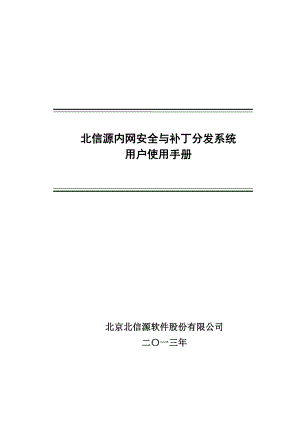 北信源内网安全与补丁分发系统
用户使用手册

北京北信源软件股份有限公司
二〇一三年